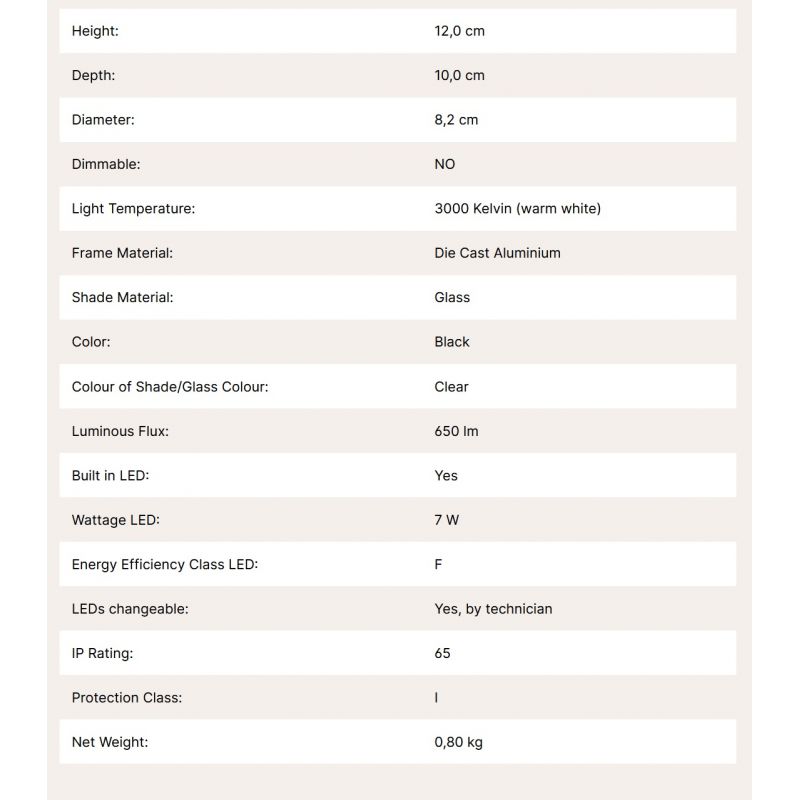 | | |
|---|---|
| Height: | 12,0 cm |
| Depth: | 10,0 cm |
| Diameter: | 8,2 cm |
| Dimmable: | NO |
| Light Temperature: | 3000 Kelvin (warm white) |
| Frame Material: | Die Cast Aluminium |
| Shade Material: | Glass |
| Color: | Black |
| Colour of Shade/Glass Colour: | Clear |
| Luminous Flux: | 650 lm |
| Built in LED: | Yes |
| Wattage LED: | 7 W |
| Energy Efficiency Class LED: | F |
| LEDs changeable: | Yes, by technician |
| IP Rating: | 65 |
| Protection Class: | I |
| Net Weight: | 0,80 kg |